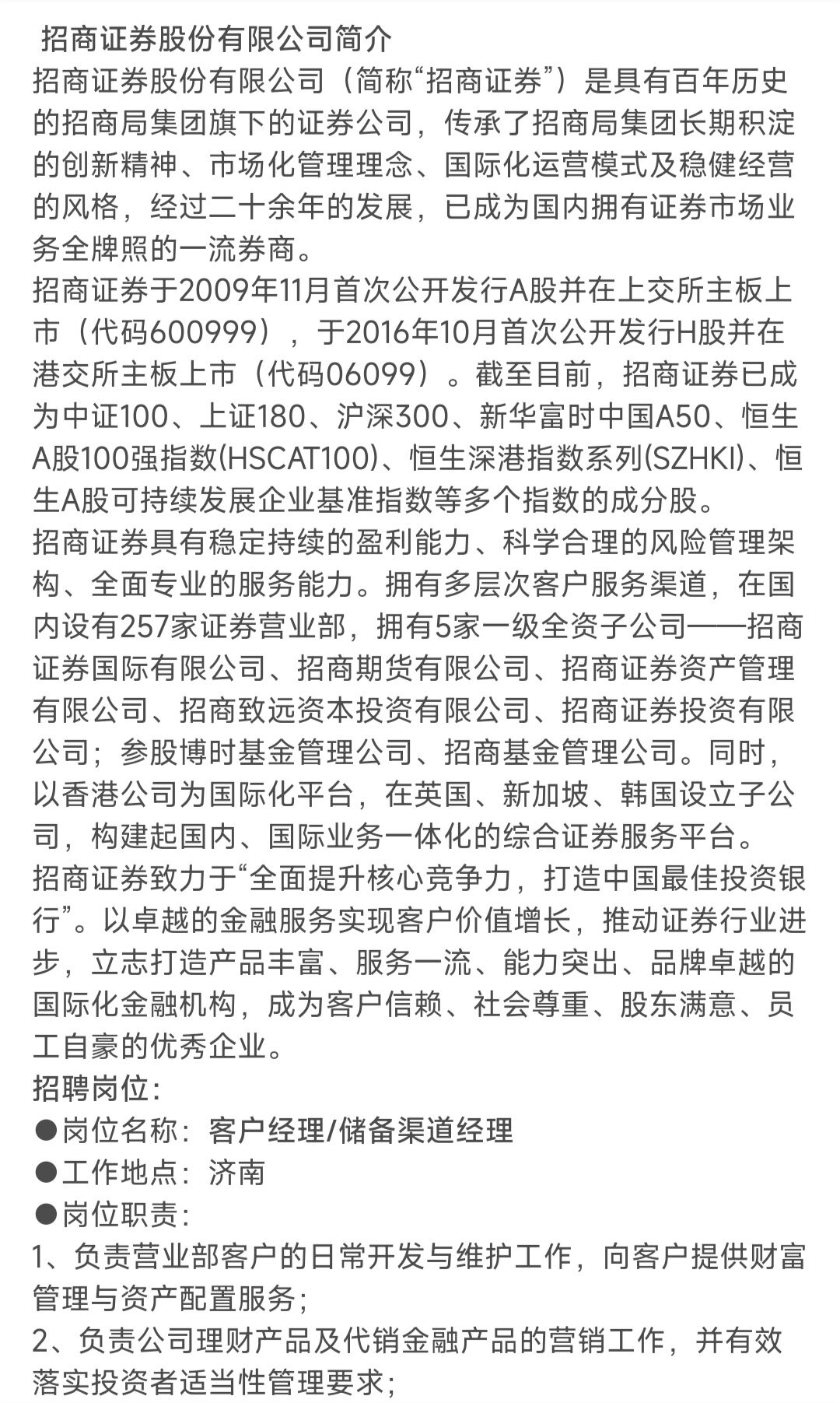 招商证券股份有限公司简介
招商证券股份有限公司（简称“招商证券”）是具有百年历史的招商局集团旗下的证券公司，传承了招商局集团长期积淀的创新精神、市场化管理理念、国际化运营模式及稳健经营的风格，经过二十余年的发展，已成为国内拥有证券市场业务全牌照的一流券商。
招商证券于2009年11月首次公开发行A股并在上交所主板上市（代码600999），于2016年10月首次公开发行H股并在港交所主板上市（代码06099）。截至目前，招商证券已成为中证100、上证180、沪深300、新华富时中国A50、恒生A股100强指数(HSCAT100)、恒生深港指数系列(SZHKI)、恒生A股可持续发展企业基准指数等多个指数的成分股。
招商证券具有稳定持续的盈利能力、科学合理的风险管理架构、全面专业的服务能力。拥有多层次客户服务渠道，在国内设有257家证券营业部，拥有5家一级全资子公司——招商证券国际有限公司、招商期货有限公司、招商证券资产管理有限公司、招商致远资本投资有限公司、招商证券投资有限公司；参股博时基金管理公司、招商基金管理公司。同时，以香港公司为国际化平台，在英国、新加坡、韩国设立子公司，构建起国内、国际业务一体化的综合证券服务平台。
招商证券致力于“全面提升核心竞争力，打造中国最佳投资银行”。以卓越的金融服务实现客户价值增长，推动证券行业进步，立志打造产品丰富、服务一流、能力突出、品牌卓越的国际化金融机构，成为客户信赖、社会尊重、股东满意、员工自豪的优秀企业。
招聘岗位：
●岗位名称：客户经理/储备渠道经理
●工作地点：济南
●岗位职责：
1、负责营业部客户的日常开发与维护工作，向客户提供财富管理与资产配置服务；
2、负责公司理财产品及代销金融产品的营销工作，并有效落实投资者适当性管理要求；